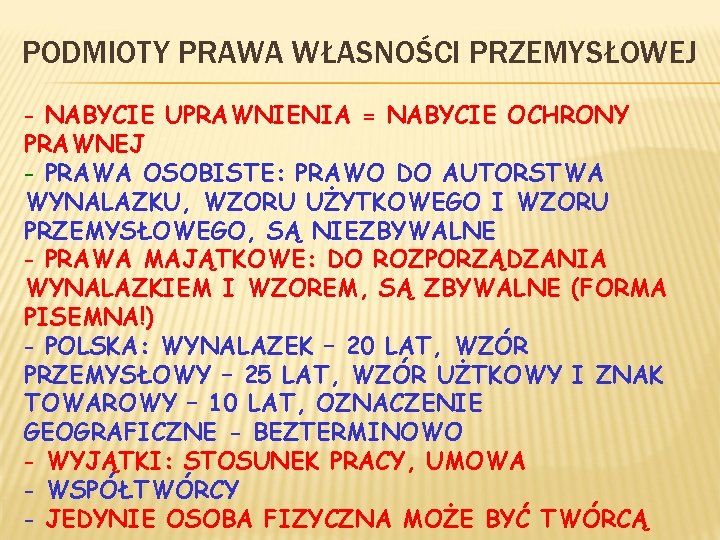 PODMIOTY PRAWA WŁASNOŚCI PRZEMYSŁOWEJ

- NABYCIE UPRAWNIENIA = NABYCIE OCHRONY PRAWNEJ
- PRAWA OSOBISTE: PRAWO DO AUTORSTWA WYNALAZKU, WZORU UŻYTKOWEGO I WZORU PRZEMYSŁOWEGO, SĄ NIEZBYWALNE
- PRAWA MAJĄTKOWE: DO ROZPORZĄDZANIA WYNALAZKIEM I WZOREM, SĄ ZBYWALNE (FORMA PISEMNA!)
- POLSKA: WYNALAZEK – 20 LAT, WZÓR PRZEMYSŁOWY – 25 LAT, WZÓR UŻTKOWY I ZNAK TOWAROWY – 10 LAT, OZNACZENIE GEOGRAFICZNE - BEZTERMINOWO
- WYJĄTKI: STOSUNEK PRACY, UMOWA
- WSPÓŁTWÓRCY
- JEDYNIE OSOBA FIZYCZNA MOŻE BYĆ TWÓRCĄ